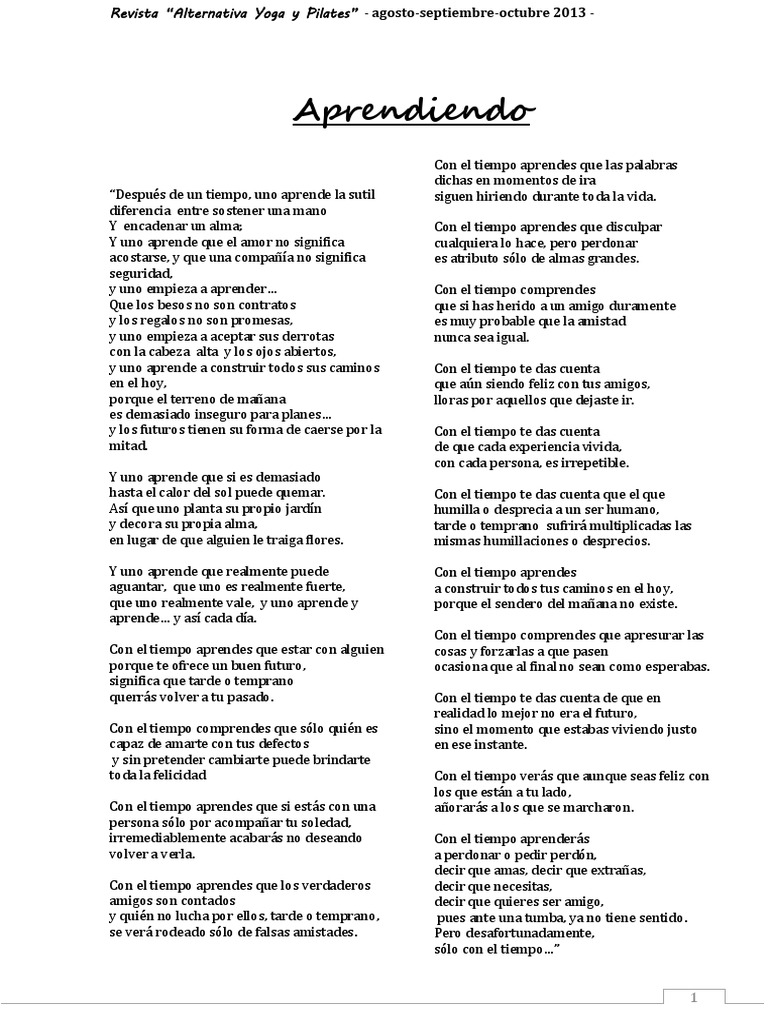 Revista "Alternativa Yoga y Pilates" - agosto-septiembre-octubre 2013 -

Aprendiendo

"Después de un tiempo, uno aprende la sutil diferencia entre sostener una mano
Y encadenar un alma;
Y uno aprende que el amor no significa acostarse, y que una compañía no significa seguridad,
y uno empieza a aprender…
Que los besos no son contratos
y los regalos no son promesas,
y uno empieza a aceptar sus derrotas
con la cabeza alta y los ojos abiertos,
y uno aprende a construir todos sus caminos en el hoy,
porque el terreno de mañana
es demasiado inseguro para planes…
y los futuros tienen su forma de caerse por la mitad.

Y uno aprende que si es demasiado
hasta el calor del sol puede quemar.
Así que uno planta su propio jardín
y decora su propia alma,
en lugar de que alguien le traiga flores.

Y uno aprende que realmente puede aguantar, que uno es realmente fuerte,
que uno realmente vale, y uno aprende y aprende… y así cada día.

Con el tiempo aprendes que estar con alguien porque te ofrece un buen futuro,
significa que tarde o temprano
querrás volver a tu pasado.

Con el tiempo comprendes que sólo quién es capaz de amarte con tus defectos
y sin pretender cambiarte puede brindarte toda la felicidad

Con el tiempo aprendes que si estás con una persona sólo por acompañar tu soledad,
irremediablemente acabarás no deseando volver a verla.

Con el tiempo aprendes que los verdaderos amigos son contados
y quién no lucha por ellos, tarde o temprano,
se verá rodeado sólo de falsas amistades.

Con el tiempo aprendes que las palabras dichas en momentos de ira
siguen hiriendo durante toda la vida.

Con el tiempo aprendes que disculpar cualquiera lo hace, pero perdonar
es atributo sólo de almas grandes.

Con el tiempo comprendes
que si has herido a un amigo duramente
es muy probable que la amistad
nunca sea igual.

Con el tiempo te das cuenta
que aún siendo feliz con tus amigos,
lloras por aquellos que dejaste ir.

Con el tiempo te das cuenta
de que cada experiencia vivida,
con cada persona, es irrepetible.

Con el tiempo te das cuenta que el que humilla o desprecia a un ser humano,
tarde o temprano sufrirá multiplicadas las mismas humillaciones o desprecios.

Con el tiempo aprendes
a construir todos tus caminos en el hoy,
porque el sendero del mañana no existe.

Con el tiempo comprendes que apresurar las cosas y forzarlas a que pasen
ocasiona que al final no sean como esperabas.

Con el tiempo te das cuenta de que en realidad lo mejor no era el futuro,
sino el momento que estabas viviendo justo en ese instante.

Con el tiempo verás que aunque seas feliz con los que están a tu lado,
añorarás a los que se marcharon.

Con el tiempo aprenderás
a perdonar o pedir perdón,
decir que amas, decir que extrañas,
decir que necesitas,
decir que quieres ser amigo,
pues ante una tumba, ya no tiene sentido.
Pero desafortunadamente,
sólo con el tiempo…"

1